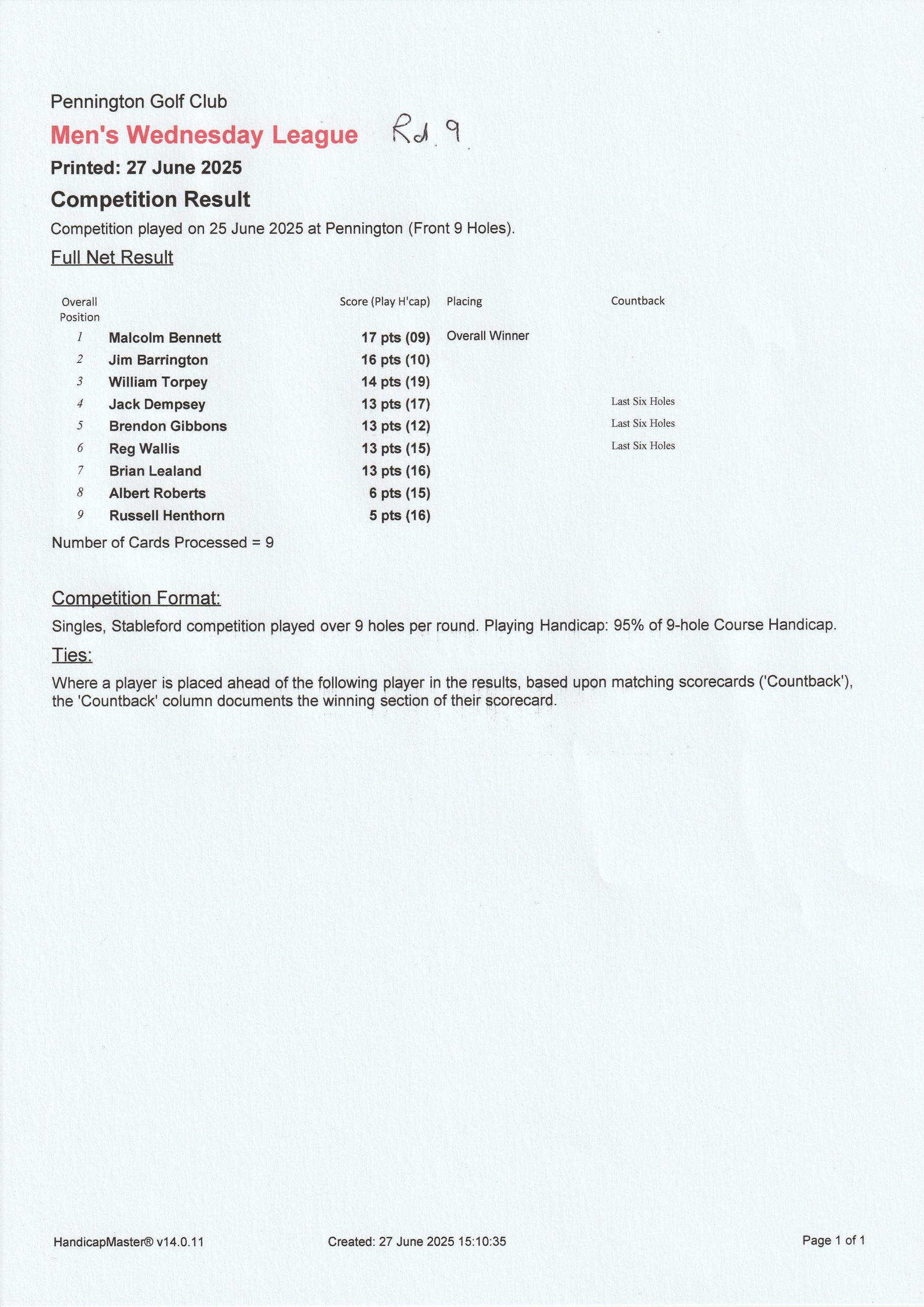 Pennington Golf Club

Men's Wednesday League Rd 9

Printed: 27 June 2025

Competition Result

Competition played on 25 June 2025 at Pennington (Front 9 Holes).

Full Net Result

| Overall Position | | Score (Play H'cap) | Placing | Countback |
|---|---|---|---|---|
| 1 | Malcolm Bennett | 17 pts (09) | Overall Winner | |
| 2 | Jim Barrington | 16 pts (10) | | |
| 3 | William Torpey | 14 pts (19) | | |
| 4 | Jack Dempsey | 13 pts (17) | | Last Six Holes |
| 5 | Brendon Gibbons | 13 pts (12) | | Last Six Holes |
| 6 | Reg Wallis | 13 pts (15) | | Last Six Holes |
| 7 | Brian Lealand | 13 pts (16) | | |
| 8 | Albert Roberts | 6 pts (15) | | |
| 9 | Russell Henthorn | 5 pts (16) | | |

Number of Cards Processed = 9

Competition Format:

Singles, Stableford competition played over 9 holes per round. Playing Handicap: 95% of 9-hole Course Handicap.

Ties:

Where a player is placed ahead of the following player in the results, based upon matching scorecards ('Countback'), the 'Countback' column documents the winning section of their scorecard.

HandicapMaster® v14.0.11 Created: 27 June 2025 15:10:35 Page 1 of 1